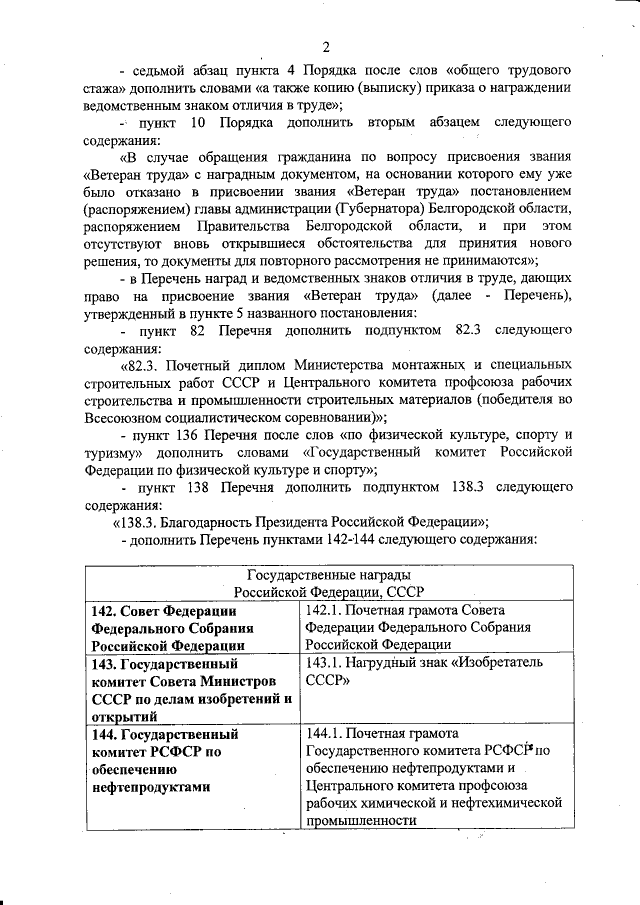 2

- седьмой абзац пункта 4 Порядка после слов «общего трудового стажа» дополнить словами «а также копию (выписку) приказа о награждении ведомственным знаком отличия в труде»;

- пункт 10 Порядка дополнить вторым абзацем следующего содержания:

«В случае обращения гражданина по вопросу присвоения звания «Ветеран труда» с наградным документом, на основании которого ему уже было отказано в присвоении звания «Ветеран труда» постановлением (распоряжением) главы администрации (Губернатора) Белгородской области, распоряжением Правительства Белгородской области, и при этом отсутствуют вновь открывшиеся обстоятельства для принятия нового решения, то документы для повторного рассмотрения не принимаются»;

- в Перечень наград и ведомственных знаков отличия в труде, дающих право на присвоение звания «Ветеран труда» (далее - Перечень), утвержденный в пункте 5 названного постановления:

- пункт 82 Перечня дополнить подпунктом 82.3 следующего содержания:

«82.3. Почетный диплом Министерства монтажных и специальных строительных работ СССР и Центрального комитета профсоюза рабочих строительства и промышленности строительных материалов (победителя во Всесоюзном социалистическом соревновании)»;

- пункт 136 Перечня после слов «по физической культуре, спорту и туризму» дополнить словами «Государственный комитет Российской Федерации по физической культуре и спорту»;

- пункт 138 Перечня дополнить подпунктом 138.3 следующего содержания:

«138.3. Благодарность Президента Российской Федерации»;

- дополнить Перечень пунктами 142-144 следующего содержания:

| Государственные награды Российской Федерации, СССР | |
|---|---|
| 142. Совет Федерации Федерального Собрания Российской Федерации | 142.1. Почетная грамота Совета Федерации Федерального Собрания Российской Федерации |
| 143. Государственный комитет Совета Министров СССР по делам изобретений и открытий | 143.1. Нагрудный знак «Изобретатель СССР» |
| 144. Государственный комитет РСФСР по обеспечению нефтепродуктами | 144.1. Почетная грамота Государственного комитета РСФСР по обеспечению нефтепродуктами и Центрального комитета профсоюза рабочих химической и нефтехимической промышленности |